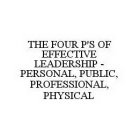 THE FOUR P'S OF EFFECTIVE LEADERSHIP - PERSONAL, PUBLIC, PROFESSIONAL, PHYSICAL